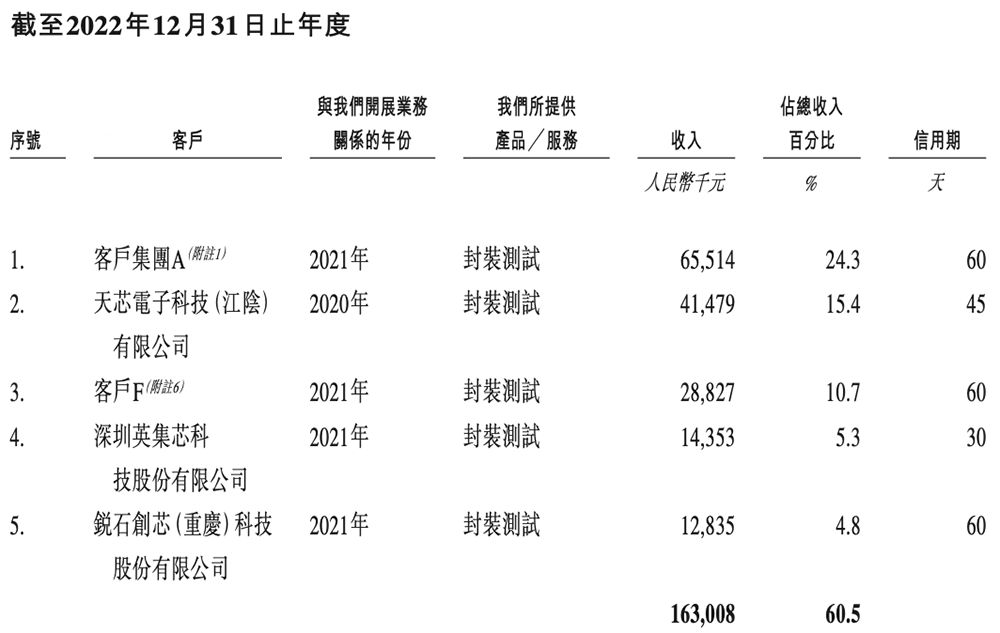 截至2022年12月31日止年度

| 序號 | 客戶 | 與我們開展業務關係的年份 | 我們所提供產品／服務 | 收入 | 佔總收入百分比 | 信用期 |
|---|---|---|---|---|---|---|
| | | | | 人民幣千元 | % | 天 |
| 1. | 客戶集團A（附註1） | 2021年 | 封裝測試 | 65,514 | 24.3 | 60 |
| 2. | 天芯電子科技（江陰）有限公司 | 2020年 | 封裝測試 | 41,479 | 15.4 | 45 |
| 3. | 客戶F（附註6） | 2021年 | 封裝測試 | 28,827 | 10.7 | 60 |
| 4. | 深圳英集芯科技股份有限公司 | 2021年 | 封裝測試 | 14,353 | 5.3 | 30 |
| 5. | 銳石創芯（重慶）科技股份有限公司 | 2021年 | 封裝測試 | 12,835 | 4.8 | 60 |
| | | | | 163,008 | 60.5 | |